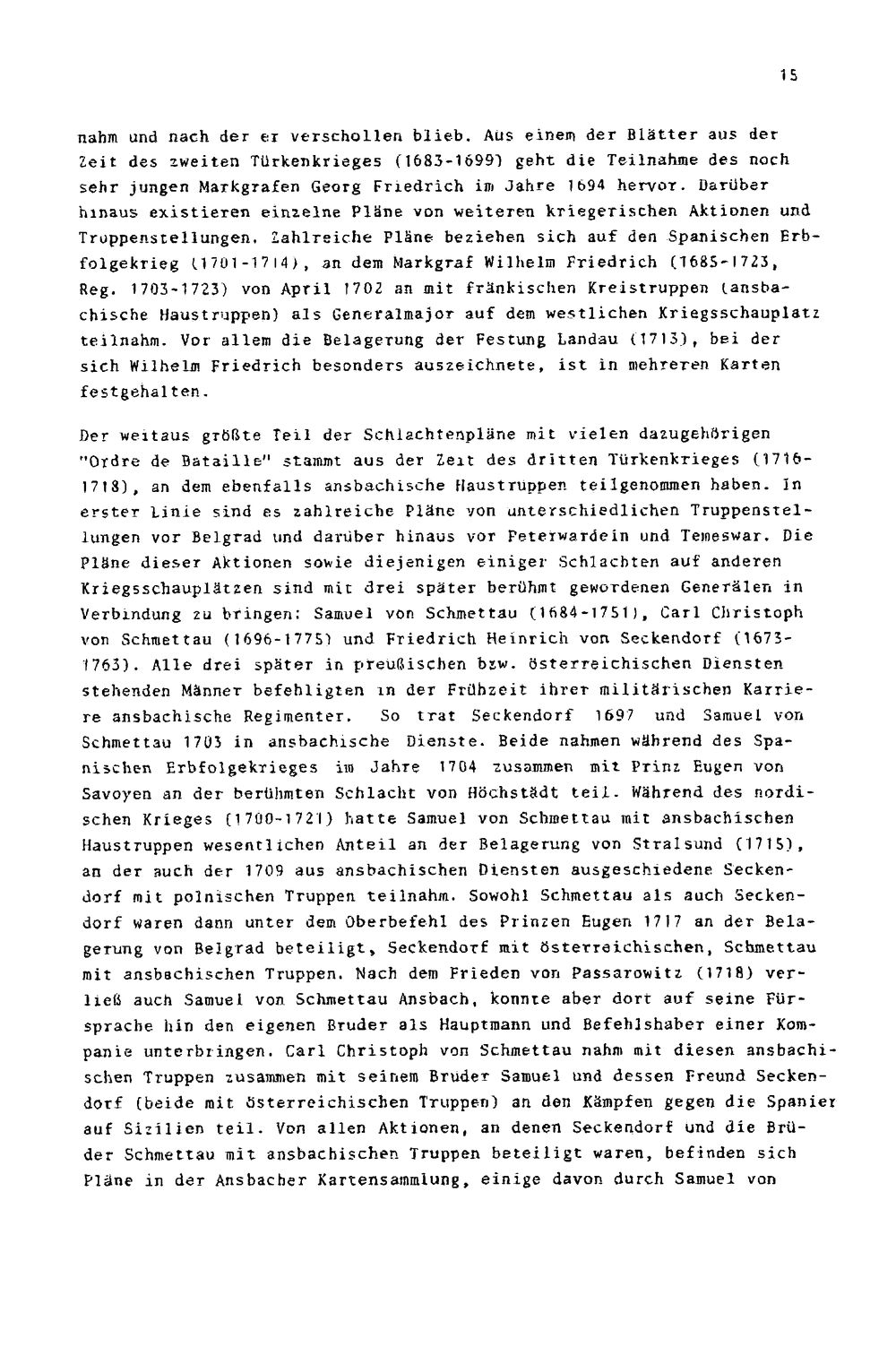 15

nahm und nach der er verschollen blieb. Aus einem der Blätter aus der Zeit des zweiten Türkenkrieges (1683-1699) geht die Teilnahme des noch sehr jungen Markgrafen Georg Friedrich im Jahre 1694 hervor. Darüber hinaus existieren einzelne Pläne von weiteren kriegerischen Aktionen und Truppenstellungen. Zahlreiche Pläne beziehen sich auf den Spanischen Erbfolgekrieg (1701-1714), an dem Markgraf Wilhelm Friedrich (1685-1723, Reg. 1703-1723) von April 1702 an mit fränkischen Kreistruppen (ansbachische Haustruppen) als Generalmajor auf dem westlichen Kriegsschauplatz teilnahm. Vor allem die Belagerung der Festung Landau (1713), bei der sich Wilhelm Friedrich besonders auszeichnete, ist in mehreren Karten festgehalten.

Der weitaus größte Teil der Schlachtenpläne mit vielen dazugehörigen "Ordre de Bataille" stammt aus der Zeit des dritten Türkenkrieges (1716-1718), an dem ebenfalls ansbachische Haustruppen teilgenommen haben. In erster Linie sind es zahlreiche Pläne von unterschiedlichen Truppenstellungen vor Belgrad und darüber hinaus vor Peterwardein und Temeswar. Die Pläne dieser Aktionen sowie diejenigen einiger Schlachten auf anderen Kriegsschauplätzen sind mit drei später berühmt gewordenen Generälen in Verbindung zu bringen: Samuel von Schmettau (1684-1751), Carl Christoph von Schmettau (1696-1775) und Friedrich Heinrich von Seckendorf (1673-1763). Alle drei später in preußischen bzw. österreichischen Diensten stehenden Männer befehligten in der Frühzeit ihrer militärischen Karriere ansbachische Regimenter. So trat Seckendorf 1697 und Samuel von Schmettau 1703 in ansbachische Dienste. Beide nahmen während des Spanischen Erbfolgekrieges im Jahre 1704 zusammen mit Prinz Eugen von Savoyen an der berühmten Schlacht von Höchstädt teil. Während des nordischen Krieges (1700-1721) hatte Samuel von Schmettau mit ansbachischen Haustruppen wesentlichen Anteil an der Belagerung von Stralsund (1715), an der auch der 1709 aus ansbachischen Diensten ausgeschiedene Seckendorf mit polnischen Truppen teilnahm. Sowohl Schmettau als auch Seckendorf waren dann unter dem Oberbefehl des Prinzen Eugen 1717 an der Belagerung von Belgrad beteiligt, Seckendorf mit österreichischen, Schmettau mit ansbachischen Truppen. Nach dem Frieden von Passarowitz (1718) verließ auch Samuel von Schmettau Ansbach, konnte aber dort auf seine Fürsprache hin den eigenen Bruder als Hauptmann und Befehlshaber einer Kompanie unterbringen. Carl Christoph von Schmettau nahm mit diesen ansbachischen Truppen zusammen mit seinem Bruder Samuel und dessen Freund Seckendorf (beide mit österreichischen Truppen) an den Kämpfen gegen die Spanier auf Sizilien teil. Von allen Aktionen, an denen Seckendorf und die Brüder Schmettau mit ansbachischen Truppen beteiligt waren, befinden sich Pläne in der Ansbacher Kartensammlung, einige davon durch Samuel von